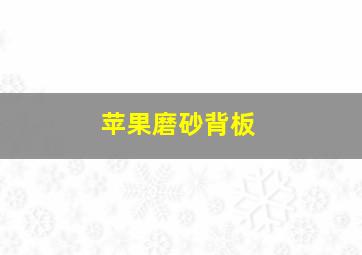 苹果磨砂背板